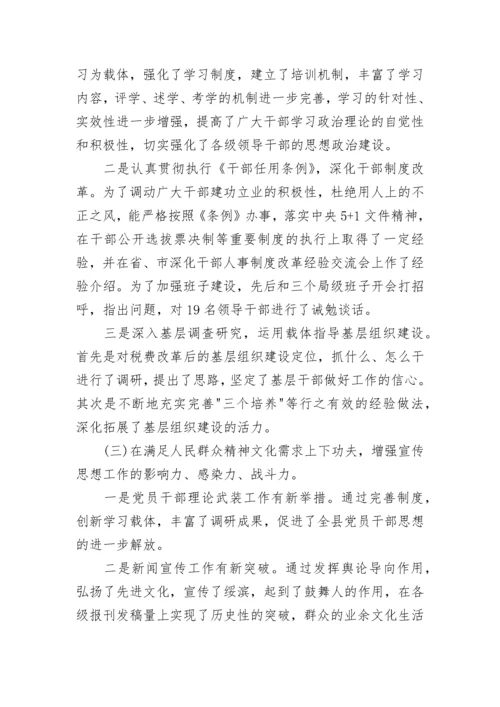 习为载体，强化了学习制度，建立了培训机制，丰富了学习内容，评学、述学、考学的机制进一步完善，学习的针对性、实效性进一步增强，提高了广大干部学习政治理论的自觉性和积极性，切实强化了各级领导干部的思想政治建设。

二是认真贯彻执行《干部任用条例》，深化干部制度改革。为了调动广大干部建功立业的积极性，杜绝用人上的不正之风，能严格按照《条例》办事，落实中央5+1文件精神，在干部公开选拔票决制等重要制度的执行上取得了一定经验，并在省、市深化干部人事制度改革经验交流会上作了经验介绍。为了加强班子建设，先后和三个局级班子开会打招呼，指出问题，对19名领导干部进行了诫勉谈话。

三是深入基层调查研究，运用载体指导基层组织建设。首先是对税费改革后的基层组织建设定位，抓什么、怎么干进行了调研，提出了思路，坚定了基层干部做好工作的信心。其次是不断地充实完善"三个培养"等行之有效的经验做法，深化拓展了基层组织建设的活力。

(三)在满足人民群众精神文化需求上下功夫，增强宣传思想工作的影响力、感染力、战斗力。

一是党员干部理论武装工作有新举措。通过完善制度，创新学习载体，丰富了调研成果，促进了全县党员干部思想的进一步解放。

二是新闻宣传工作有新突破。通过发挥舆论导向作用，弘扬了先进文化，宣传了绥滨，起到了鼓舞人的作用，在各级报刊发稿量上实现了历史性的突破，群众的业余文化生活